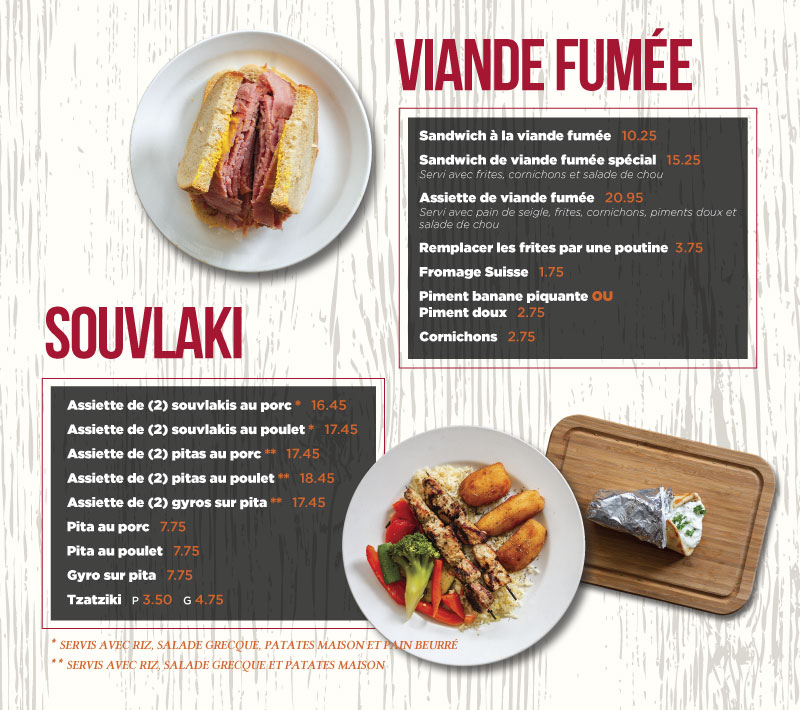 VIANDE FUMÉE

Sandwich à la viande fumée 10.25

Sandwich de viande fumée spécial 15.25
Servi avec frites, cornichons et salade de chou

Assiette de viande fumée 20.95
Servi avec pain de seigle, frites, cornichons, piments doux et salade de chou

Remplacer les frites par une poutine 3.75

Fromage Suisse 1.75

Piment banane piquante OU
Piment doux 2.75

Cornichons 2.75

SOUVLAKI

Assiette de (2) souvlakis au porc * 16.45

Assiette de (2) souvlakis au poulet * 17.45

Assiette de (2) pitas au porc ** 17.45

Assiette de (2) pitas au poulet ** 18.45

Assiette de (2) gyros sur pita ** 17.45

Pita au porc 7.75

Pita au poulet 7.75

Gyro sur pita 7.75

Tzatziki P 3.50 G 4.75

* SERVIS AVEC RIZ, SALADE GRECQUE, PATATES MAISON ET PAIN BEURRÉ
** SERVIS AVEC RIZ, SALADE GRECQUE ET PATATES MAISON